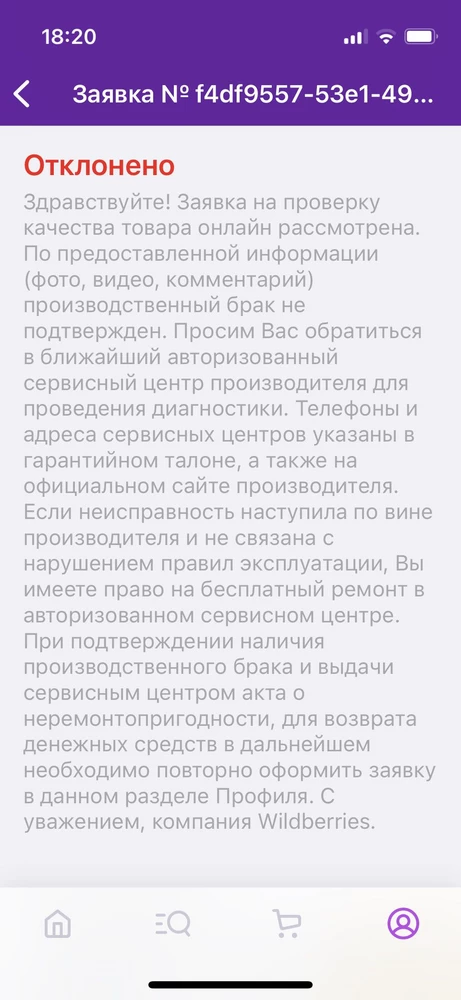 18:20

Заявка № f4df9557-53e1-49...

Отклонено

Здравствуйте! Заявка на проверку качества товара онлайн рассмотрена. По предоставленной информации (фото, видео, комментарий) производственный брак не подтвержден. Просим Вас обратиться в ближайший авторизованный сервисный центр производителя для проведения диагностики. Телефоны и адреса сервисных центров указаны в гарантийном талоне, а также на официальном сайте производителя. Если неисправность наступила по вине производителя и не связана с нарушением правил эксплуатации, Вы имеете право на бесплатный ремонт в авторизованном сервисном центре. При подтверждении наличия производственного брака и выдачи сервисным центром акта о неремонтопригодности, для возврата денежных средств в дальнейшем необходимо повторно оформить заявку в данном разделе Профиля. С уважением, компания Wildberries.